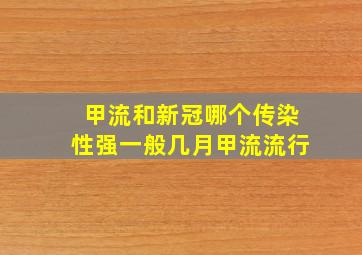 甲流和新冠哪个传染性强一般几月甲流流行